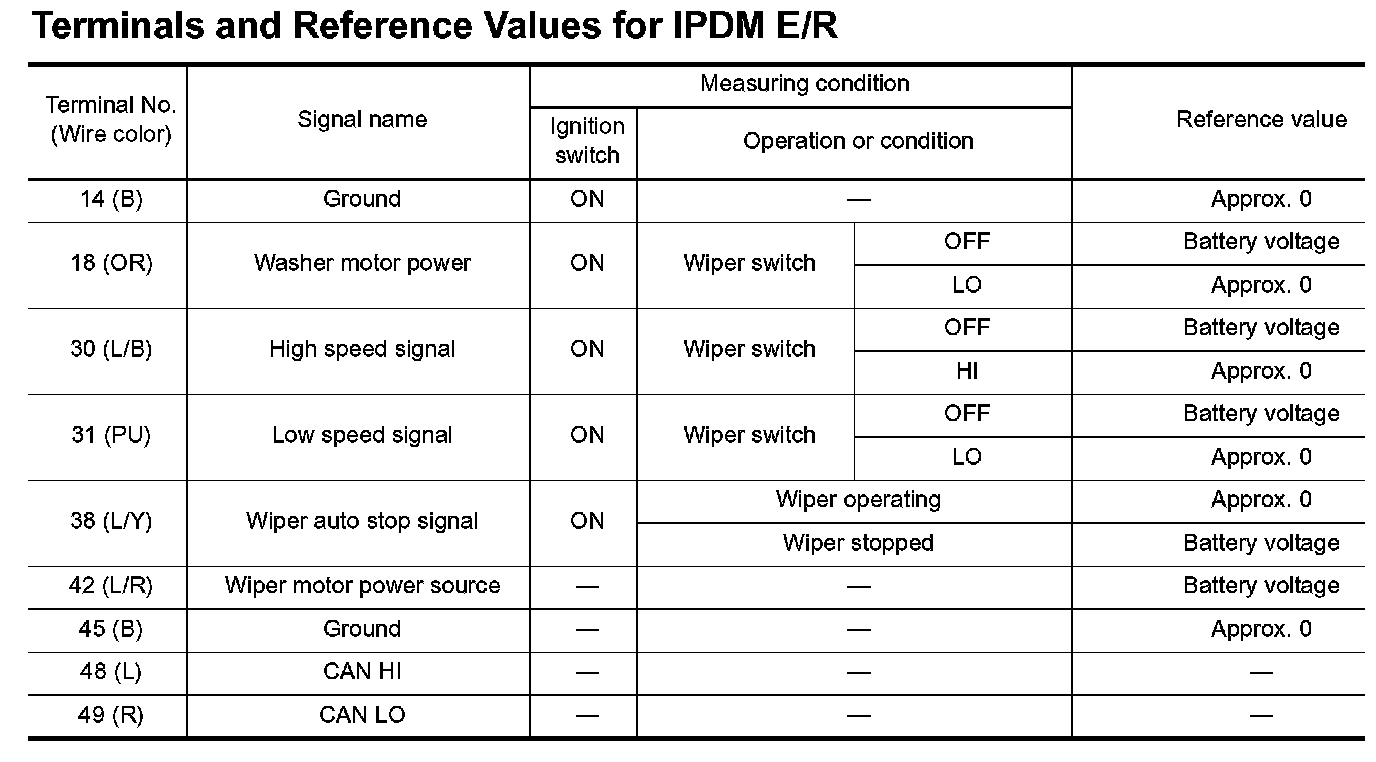 Terminals and Reference Values for IPDM E/R

| Terminal No. (Wire color) | Signal name | Measuring condition: Ignition switch | Measuring condition: Operation or condition | | Reference value |
|---|---|---|---|---|---|
| 14 (B) | Ground | ON | — | | Approx. 0 |
| 18 (OR) | Washer motor power | ON | Wiper switch | OFF | Battery voltage |
| | | | | LO | Approx. 0 |
| 30 (L/B) | High speed signal | ON | Wiper switch | OFF | Battery voltage |
| | | | | HI | Approx. 0 |
| 31 (PU) | Low speed signal | ON | Wiper switch | OFF | Battery voltage |
| | | | | LO | Approx. 0 |
| 38 (L/Y) | Wiper auto stop signal | ON | Wiper operating | | Approx. 0 |
| | | | Wiper stopped | | Battery voltage |
| 42 (L/R) | Wiper motor power source | — | — | | Battery voltage |
| 45 (B) | Ground | — | — | | Approx. 0 |
| 48 (L) | CAN HI | — | — | | — |
| 49 (R) | CAN LO | — | — | | — |